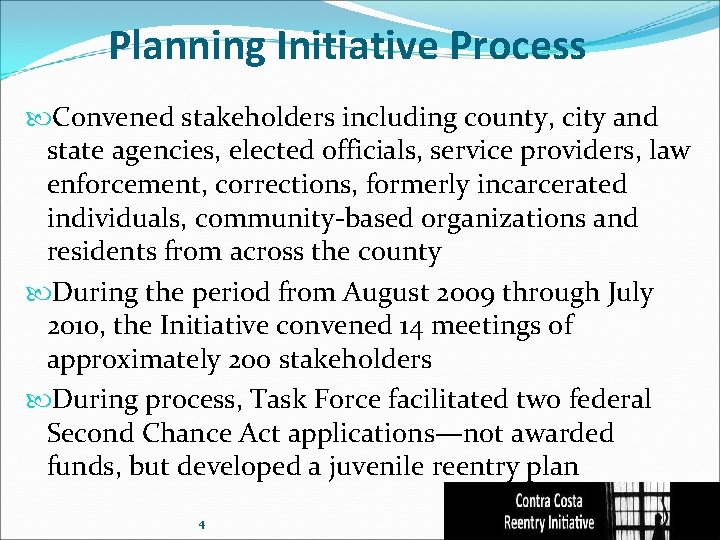 Planning Initiative Process

Convened stakeholders including county, city and state agencies, elected officials, service providers, law enforcement, corrections, formerly incarcerated individuals, community-based organizations and residents from across the county

During the period from August 2009 through July 2010, the Initiative convened 14 meetings of approximately 200 stakeholders

During process, Task Force facilitated two federal Second Chance Act applications—not awarded funds, but developed a juvenile reentry plan

4

Contra Costa Reentry Initiative